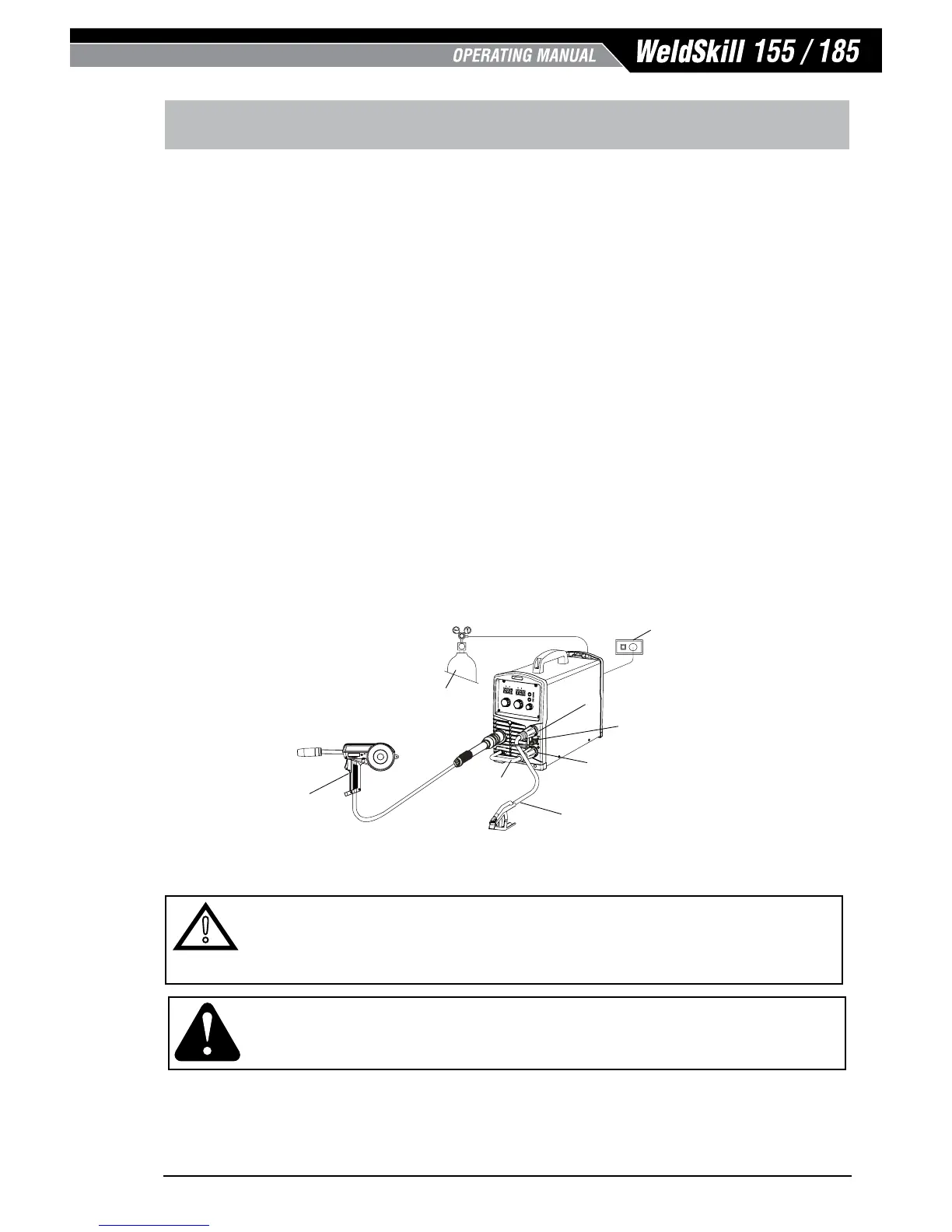 OPERATING MANUAL

WeldSkill 155 / 185